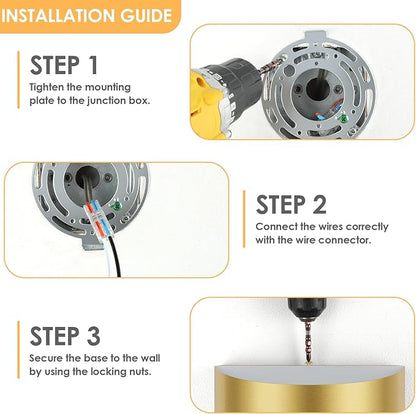 INSTALLATION GUIDE

STEP 1

Tighten the mounting plate to the junction box.

STEP 2

Connect the wires correctly with the wire connector.

STEP 3

Secure the base to the wall by using the locking nuts.